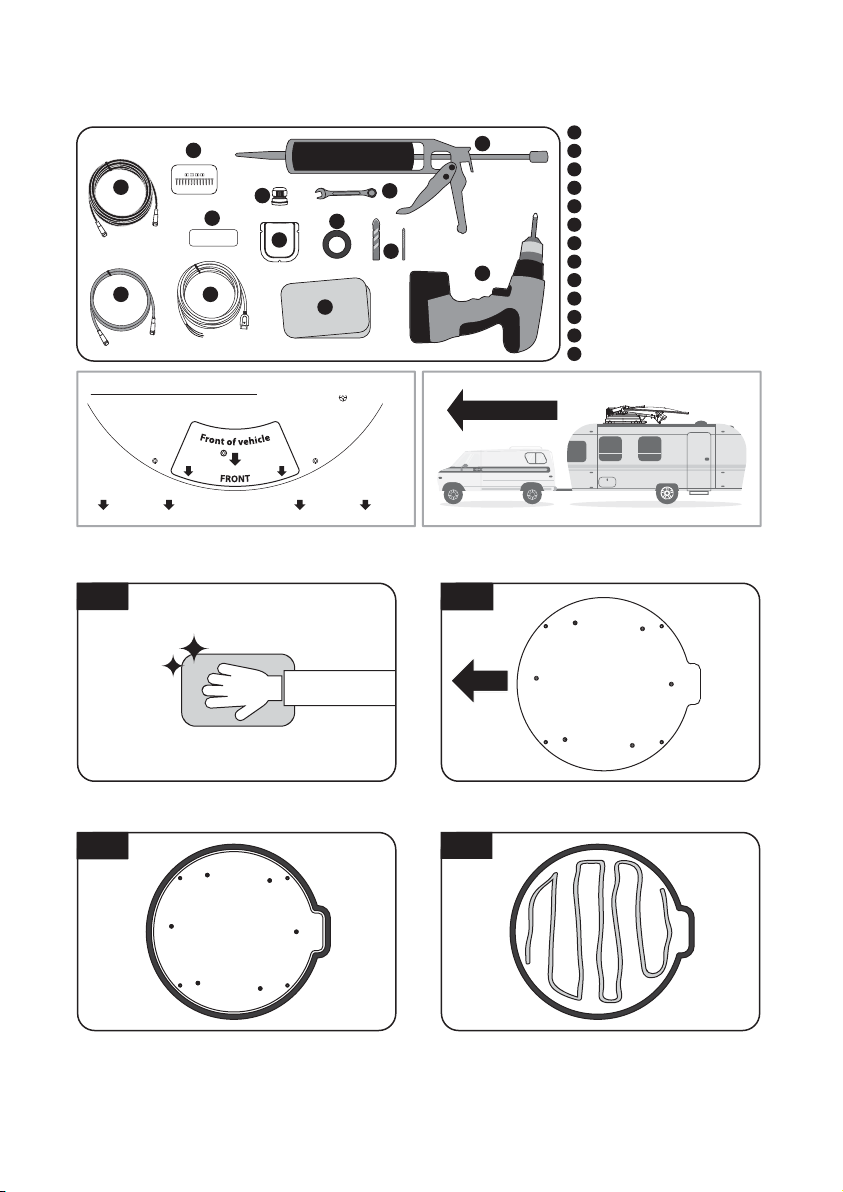 Front of vehicle

FRONT